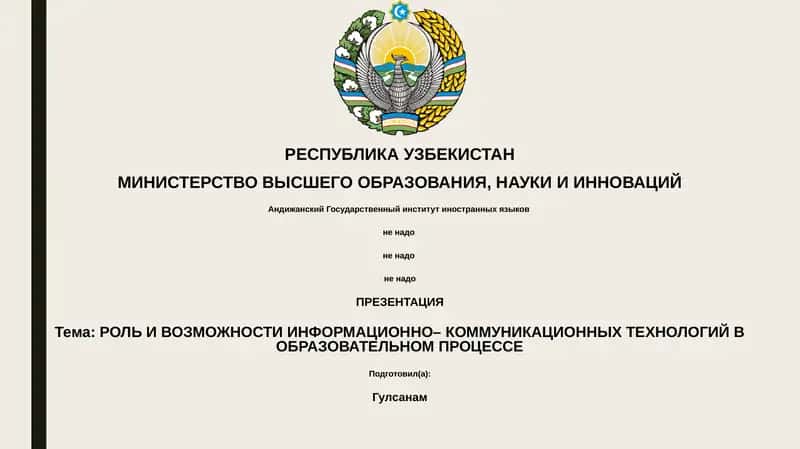 РЕСПУБЛИКА УЗБЕКИСТАН

МИНИСТЕРСТВО ВЫСШЕГО ОБРАЗОВАНИЯ, НАУКИ И ИННОВАЦИЙ

Андижанский Государственный институт иностранных языков

не надо

не надо

не надо

ПРЕЗЕНТАЦИЯ

Тема: РОЛЬ И ВОЗМОЖНОСТИ ИНФОРМАЦИОННО– КОММУНИКАЦИОННЫХ ТЕХНОЛОГИЙ В ОБРАЗОВАТЕЛЬНОМ ПРОЦЕССЕ

Подготовил(а):

Гулсанам